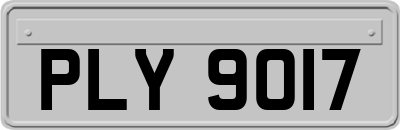 PLY 9017